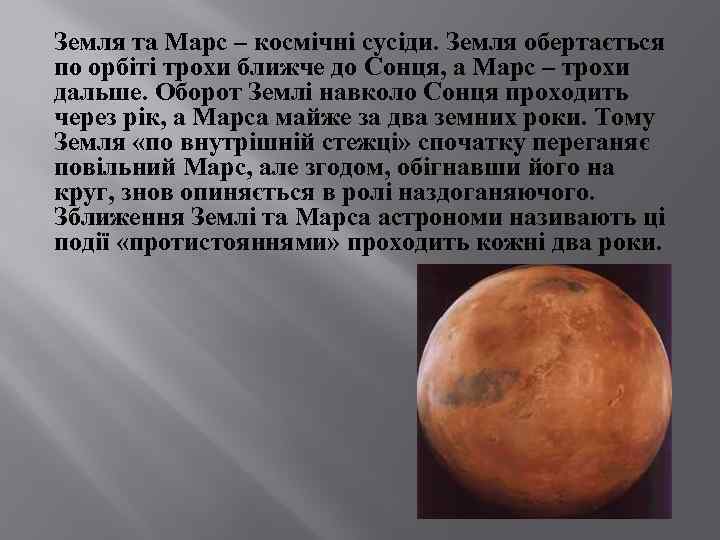 Земля та Марс – космічні сусіди. Земля обертається по орбіті трохи ближче до Сонця, а Марс – трохи дальше. Оборот Землі навколо Сонця проходить через рік, а Марса майже за два земних роки. Тому Земля «по внутрішній стежці» спочатку переганяє повільний Марс, але згодом, обігнавши його на круг, знов опиняється в ролі наздоганяючого. Зближення Землі та Марса астрономи називають ці події «протистояннями» проходить кожні два роки.